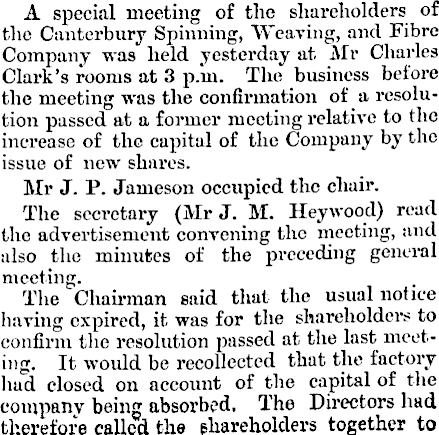 A special meeting of the shareholders of the Canterbury Spinning, Weaving, and Fibre Company was held yesterday at Mr Charles Clark's rooms at 3 p.m. The business before the meeting was the confirmation of a resolution passed at a former meeting relative to the increase of the capital of the Company by the issue of new shares.

Mr J. P. Jameson occupied the chair.

The secretary (Mr J. M. Heywood) read the advertisement convening the meeting, and also the minutes of the preceding general meeting.

The Chairman said that the usual notice having expired, it was for the shareholders to confirm the resolution passed at the last meeting. It would be recollected that the factory had closed on account of the capital of the company being absorbed. The Directors had therefore called the shareholders together to